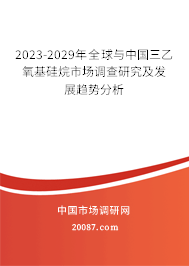 2023-2029年全球与中国三乙氧基硅烷市场调查研究及发展趋势分析

中国市场调研网

20087.com